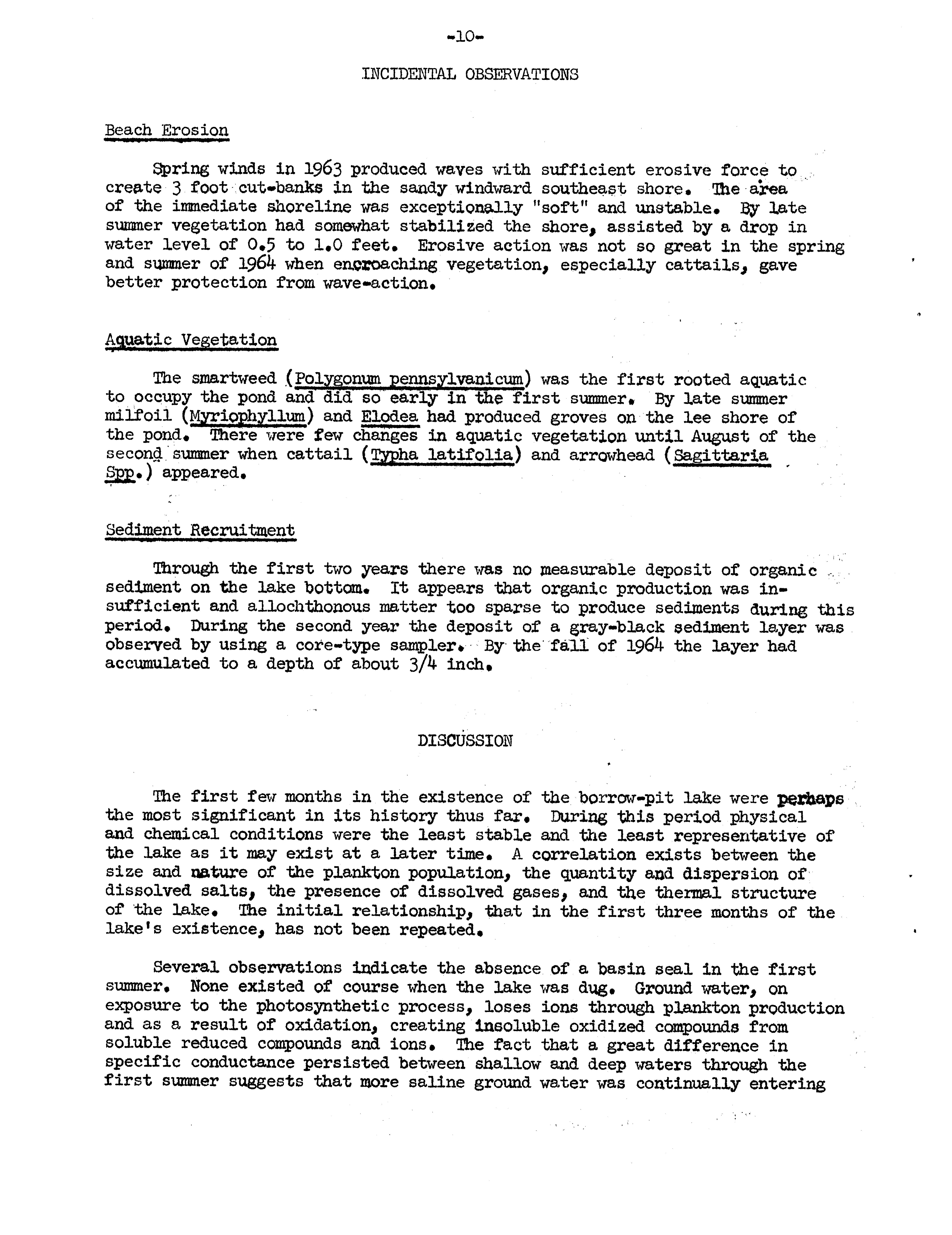 -10-

INCIDENTAL OBSERVATIONS

Beach Erosion

Spring winds in 1963 produced waves with sufficient erosive force to create 3 foot cut-banks in the sandy windward southeast shore. The area of the immediate shoreline was exceptionally "soft" and unstable. By late summer vegetation had somewhat stabilized the shore, assisted by a drop in water level of 0.5 to 1.0 feet. Erosive action was not so great in the spring and summer of 1964 when encroaching vegetation, especially cattails, gave better protection from wave-action.

Aquatic Vegetation

The smartweed (Polygonum pennsylvanicum) was the first rooted aquatic to occupy the pond and did so early in the first summer. By late summer milfoil (Myriophyllum) and Elodea had produced groves on the lee shore of the pond. There were few changes in aquatic vegetation until August of the second summer when cattail (Typha latifolia) and arrowhead (Sagittaria Spp.) appeared.

Sediment Recruitment

Through the first two years there was no measurable deposit of organic sediment on the lake bottom. It appears that organic production was insufficient and allochthonous matter too sparse to produce sediments during this period. During the second year the deposit of a gray-black sediment layer was observed by using a core-type sampler. By the fall of 1964 the layer had accumulated to a depth of about 3/4 inch.

DISCUSSION

The first few months in the existence of the borrow-pit lake were perhaps the most significant in its history thus far. During this period physical and chemical conditions were the least stable and the least representative of the lake as it may exist at a later time. A correlation exists between the size and nature of the plankton population, the quantity and dispersion of dissolved salts, the presence of dissolved gases, and the thermal structure of the lake. The initial relationship, that in the first three months of the lake's existence, has not been repeated.

Several observations indicate the absence of a basin seal in the first summer. None existed of course when the lake was dug. Ground water, on exposure to the photosynthetic process, loses ions through plankton production and as a result of oxidation, creating insoluble oxidized compounds from soluble reduced compounds and ions. The fact that a great difference in specific conductance persisted between shallow and deep waters through the first summer suggests that more saline ground water was continually entering